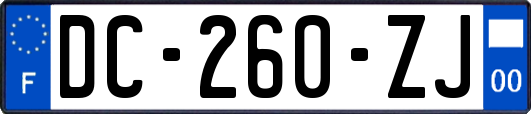 F
DC-260-ZJ
00